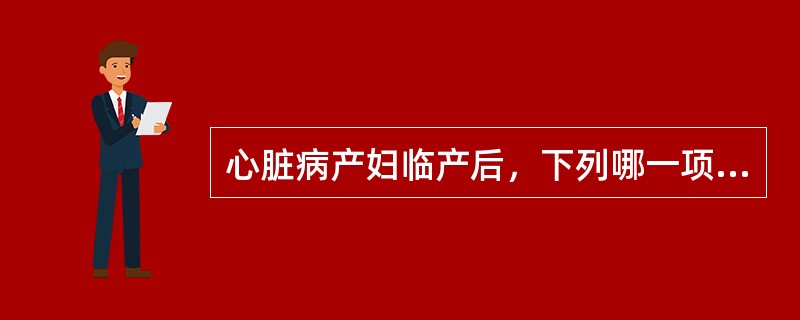 心脏病产妇临产后，下列哪一项...